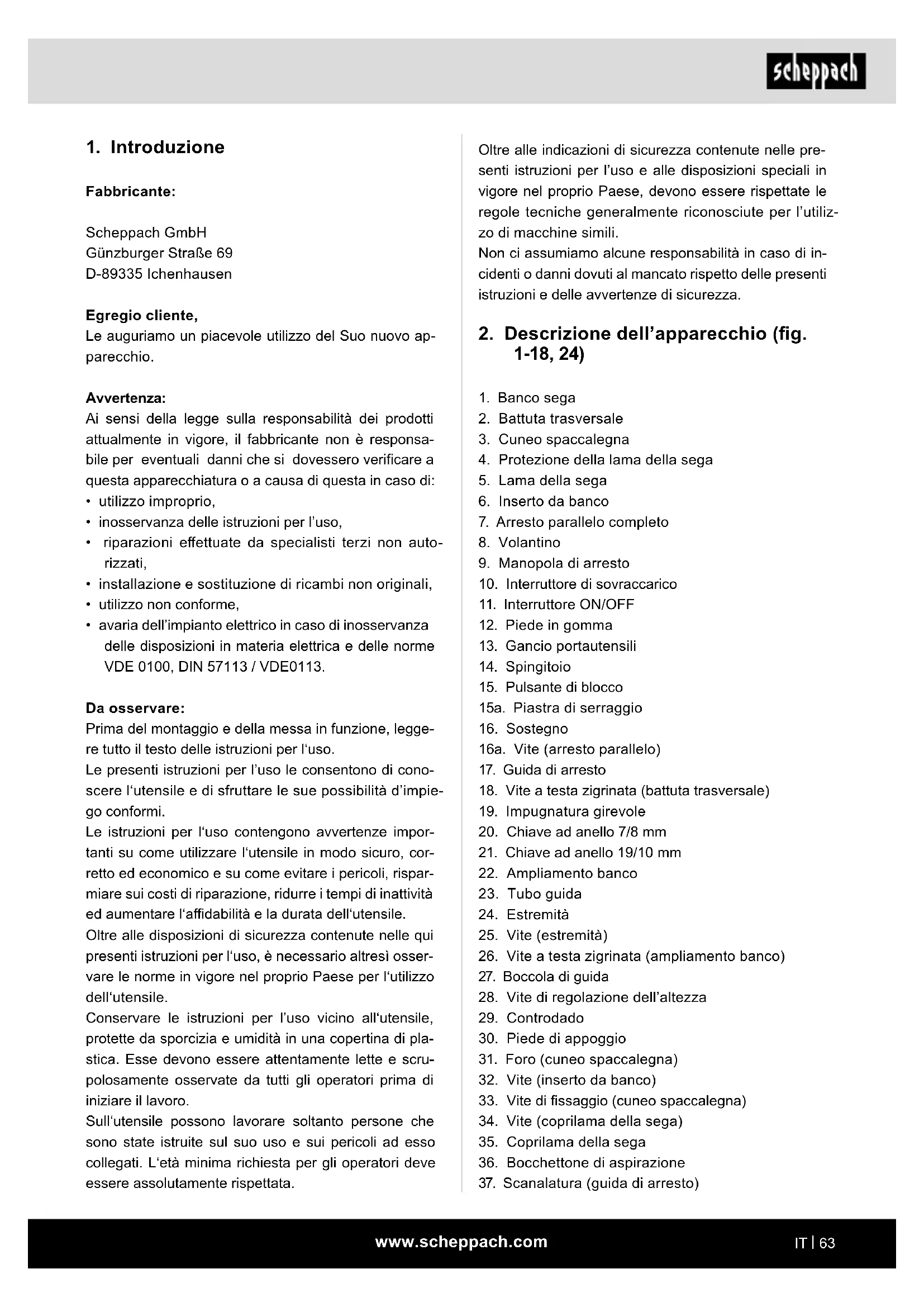 scheppach

1. Introduzione

Fabbricante:

Scheppach GmbH
Günzburger Straße 69
D-89335 Ichenhausen

Egregio cliente,
Le auguriamo un piacevole utilizzo del Suo nuovo apparecchio.

Avvertenza:
Ai sensi della legge sulla responsabilità dei prodotti attualmente in vigore, il fabbricante non è responsabile per eventuali danni che si dovessero verificare a questa apparecchiatura o a causa di questa in caso di:
• utilizzo improprio,
• inosservanza delle istruzioni per l'uso,
• riparazioni effettuate da specialisti terzi non autorizzati,
• installazione e sostituzione di ricambi non originali,
• utilizzo non conforme,
• avaria dell'impianto elettrico in caso di inosservanza delle disposizioni in materia elettrica e delle norme VDE 0100, DIN 57113 / VDE0113.

Da osservare:
Prima del montaggio e della messa in funzione, leggere tutto il testo delle istruzioni per l'uso.
Le presenti istruzioni per l'uso le consentono di conoscere l'utensile e di sfruttare le sue possibilità d'impiego conformi.
Le istruzioni per l'uso contengono avvertenze importanti su come utilizzare l'utensile in modo sicuro, corretto ed economico e su come evitare i pericoli, risparmiare sui costi di riparazione, ridurre i tempi di inattività ed aumentare l'affidabilità e la durata dell'utensile.
Oltre alle disposizioni di sicurezza contenute nelle qui presenti istruzioni per l'uso, è necessario altresì osservare le norme in vigore nel proprio Paese per l'utilizzo dell'utensile.
Conservare le istruzioni per l'uso vicino all'utensile, protette da sporcizia e umidità in una copertina di plastica. Esse devono essere attentamente lette e scrupolosamente osservate da tutti gli operatori prima di iniziare il lavoro.
Sull'utensile possono lavorare soltanto persone che sono state istruite sul suo uso e sui pericoli ad esso collegati. L'età minima richiesta per gli operatori deve essere assolutamente rispettata.

Oltre alle indicazioni di sicurezza contenute nelle presenti istruzioni per l'uso e alle disposizioni speciali in vigore nel proprio Paese, devono essere rispettate le regole tecniche generalmente riconosciute per l'utilizzo di macchine simili.
Non ci assumiamo alcune responsabilità in caso di incidenti o danni dovuti al mancato rispetto delle presenti istruzioni e delle avvertenze di sicurezza.

2. Descrizione dell'apparecchio (fig. 1-18, 24)

1. Banco sega
2. Battuta trasversale
3. Cuneo spaccalegna
4. Protezione della lama della sega
5. Lama della sega
6. Inserto da banco
7. Arresto parallelo completo
8. Volantino
9. Manopola di arresto
10. Interruttore di sovraccarico
11. Interruttore ON/OFF
12. Piede in gomma
13. Gancio portautensili
14. Spingitoio
15. Pulsante di blocco
15a. Piastra di serraggio
16. Sostegno
16a. Vite (arresto parallelo)
17. Guida di arresto
18. Vite a testa zigrinata (battuta trasversale)
19. Impugnatura girevole
20. Chiave ad anello 7/8 mm
21. Chiave ad anello 19/10 mm
22. Ampliamento banco
23. Tubo guida
24. Estremità
25. Vite (estremità)
26. Vite a testa zigrinata (ampliamento banco)
27. Boccola di guida
28. Vite di regolazione dell'altezza
29. Controdado
30. Piede di appoggio
31. Foro (cuneo spaccalegna)
32. Vite (inserto da banco)
33. Vite di fissaggio (cuneo spaccalegna)
34. Vite (coprilama della sega)
35. Coprilama della sega
36. Bocchettone di aspirazione
37. Scanalatura (guida di arresto)

www.scheppach.com
IT | 63